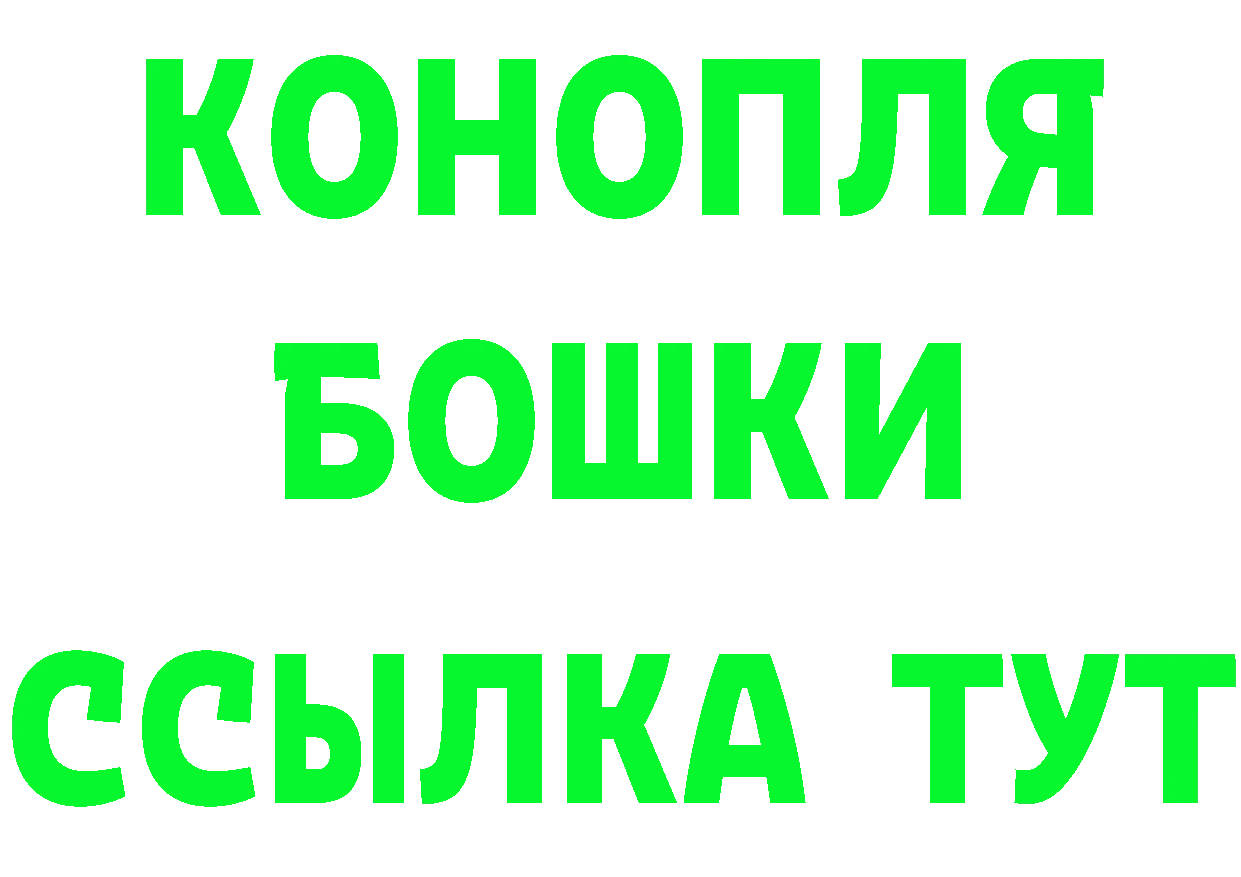 КОНОПЛЯ
БОШКИ
ССЫЛКА ТУТ